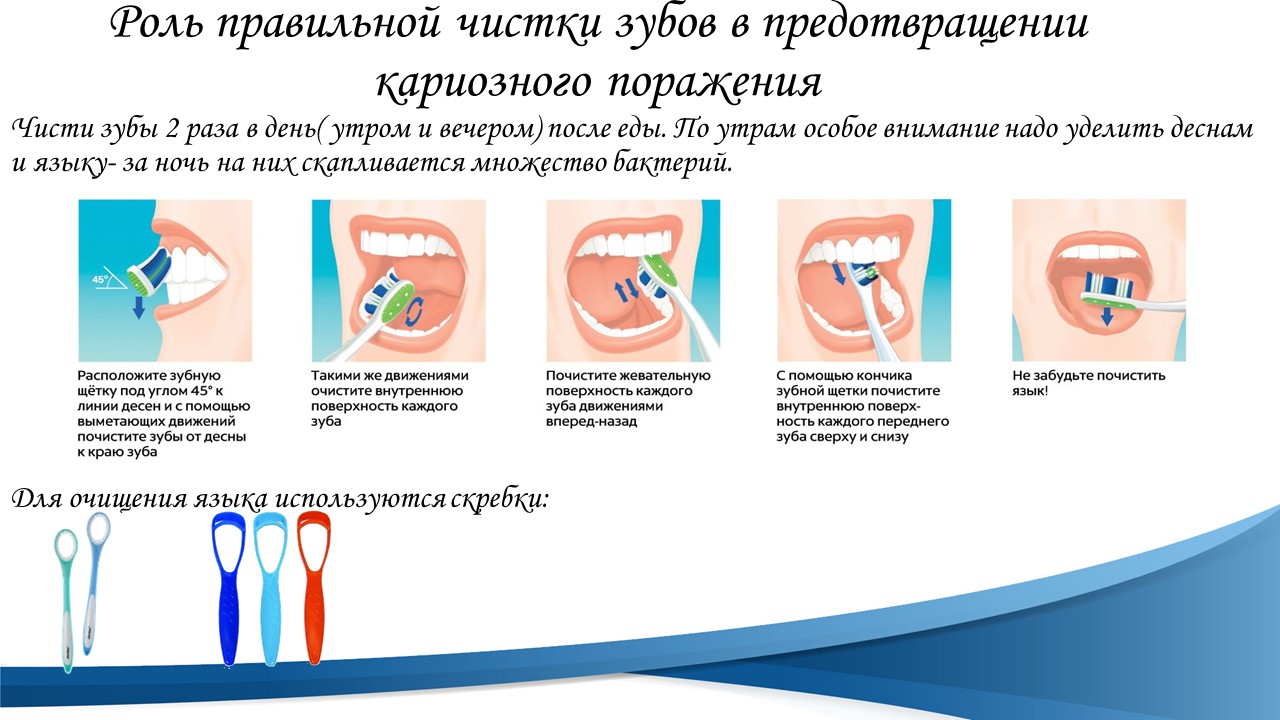 Роль правильной чистки зубов в предотвращении кариозного поражения

Чисти зубы 2 раза в день( утром и вечером) после еды. По утрам особое внимание надо уделить деснам и языку- за ночь на них скапливается множество бактерий.

45°

Расположите зубную щётку под углом 45° к линии десен и с помощью выметающих движений почистите зубы от десны к краю зуба

Такими же движениями очистите внутреннюю поверхность каждого зуба

Почистите жевательную поверхность каждого зуба движениями вперед-назад

С помощью кончика зубной щетки почистите внутреннюю поверхность каждого переднего зуба сверху и снизу

Не забудьте почистить язык!

Для очищения языка используются скребки: